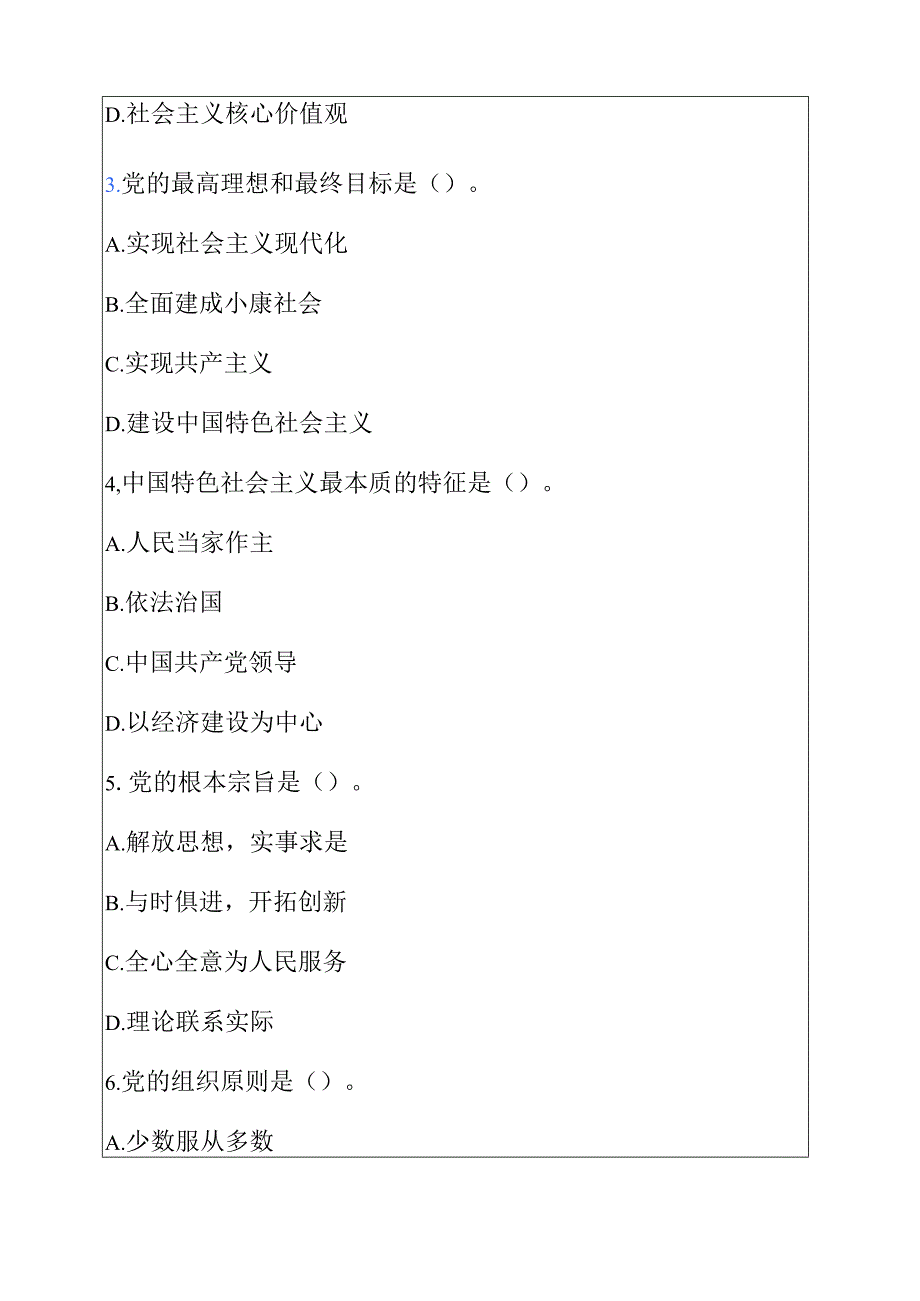 D.社会主义核心价值观

3.党的最高理想和最终目标是（）。

A.实现社会主义现代化

B.全面建成小康社会

C.实现共产主义

D.建设中国特色社会主义

4,中国特色社会主义最本质的特征是（）。

A.人民当家作主

B.依法治国

C.中国共产党领导

D.以经济建设为中心

5. 党的根本宗旨是（）。

A.解放思想，实事求是

B.与时俱进，开拓创新

C.全心全意为人民服务

D.理论联系实际

6.党的组织原则是（）。

A.少数服从多数